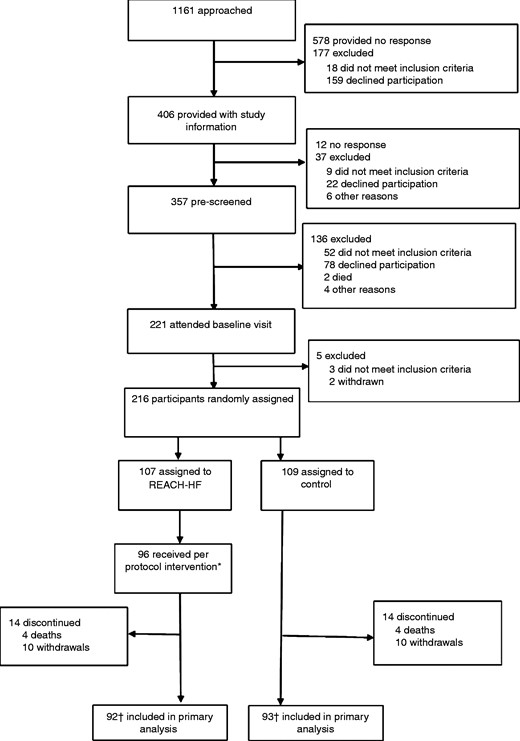 1161 approached

578 provided no response
177 excluded
18 did not meet inclusion criteria
159 declined participation

406 provided with study information

12 no response
37 excluded
9 did not meet inclusion criteria
22 declined participation
6 other reasons

357 pre-screened

136 excluded
52 did not meet inclusion criteria
78 declined participation
2 died
4 other reasons

221 attended baseline visit

5 excluded
3 did not meet inclusion criteria
2 withdrawn

216 participants randomly assigned

107 assigned to REACH-HF

109 assigned to control

96 received per protocol intervention*

14 discontinued
4 deaths
10 withdrawals

14 discontinued
4 deaths
10 withdrawals

92† included in primary analysis

93† included in primary analysis